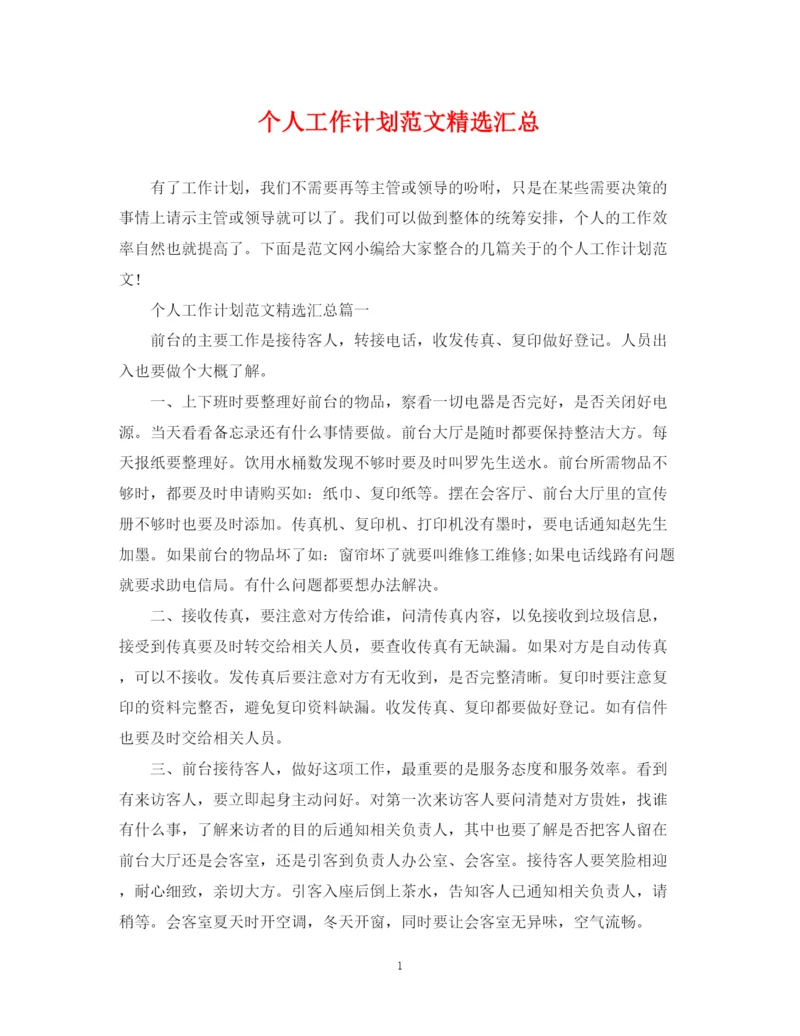 个人工作计划范文精选汇总

有了工作计划，我们不需要再等主管或领导的吩咐，只是在某些需要决策的事情上请示主管或领导就可以了。我们可以做到整体的统筹安排，个人的工作效率自然也就提高了。下面是范文网小编给大家整合的几篇关于的个人工作计划范文!

个人工作计划范文精选汇总篇一

前台的主要工作是接待客人，转接电话，收发传真、复印做好登记。人员出入也要做个大概了解。

一、上下班时要整理好前台的物品，察看一切电器是否完好，是否关闭好电源。当天看看备忘录还有什么事情要做。前台大厅是随时都要保持整洁大方。每天报纸要整理好。饮用水桶数发现不够时要及时叫罗先生送水。前台所需物品不够时，都要及时申请购买如：纸巾、复印纸等。摆在会客厅、前台大厅里的宣传册不够时也要及时添加。传真机、复印机、打印机没有墨时，要电话通知赵先生加墨。如果前台的物品坏了如：窗帘坏了就要叫维修工维修;如果电话线路有问题就要求助电信局。有什么问题都要想办法解决。

二、接收传真，要注意对方传给谁，问清传真内容，以免接收到垃圾信息，接受到传真要及时转交给相关人员，要查收传真有无缺漏。如果对方是自动传真，可以不接收。发传真后要注意对方有无收到，是否完整清晰。复印时要注意复印的资料完整否，避免复印资料缺漏。收发传真、复印都要做好登记。如有信件也要及时交给相关人员。

三、前台接待客人，做好这项工作，最重要的是服务态度和服务效率。看到有来访客人，要立即起身主动问好。对第一次来访客人要问清楚对方贵姓，找谁有什么事，了解来访者的目的后通知相关负责人，其中也要了解是否把客人留在前台大厅还是会客室，还是引客到负责人办公室、会客室。接待客人要笑脸相迎，耐心细致，亲切大方。引客入座后倒上茶水，告知客人已通知相关负责人，请稍等。会客室夏天时开空调，冬天开窗，同时要让会客室无异味，空气流畅。

1